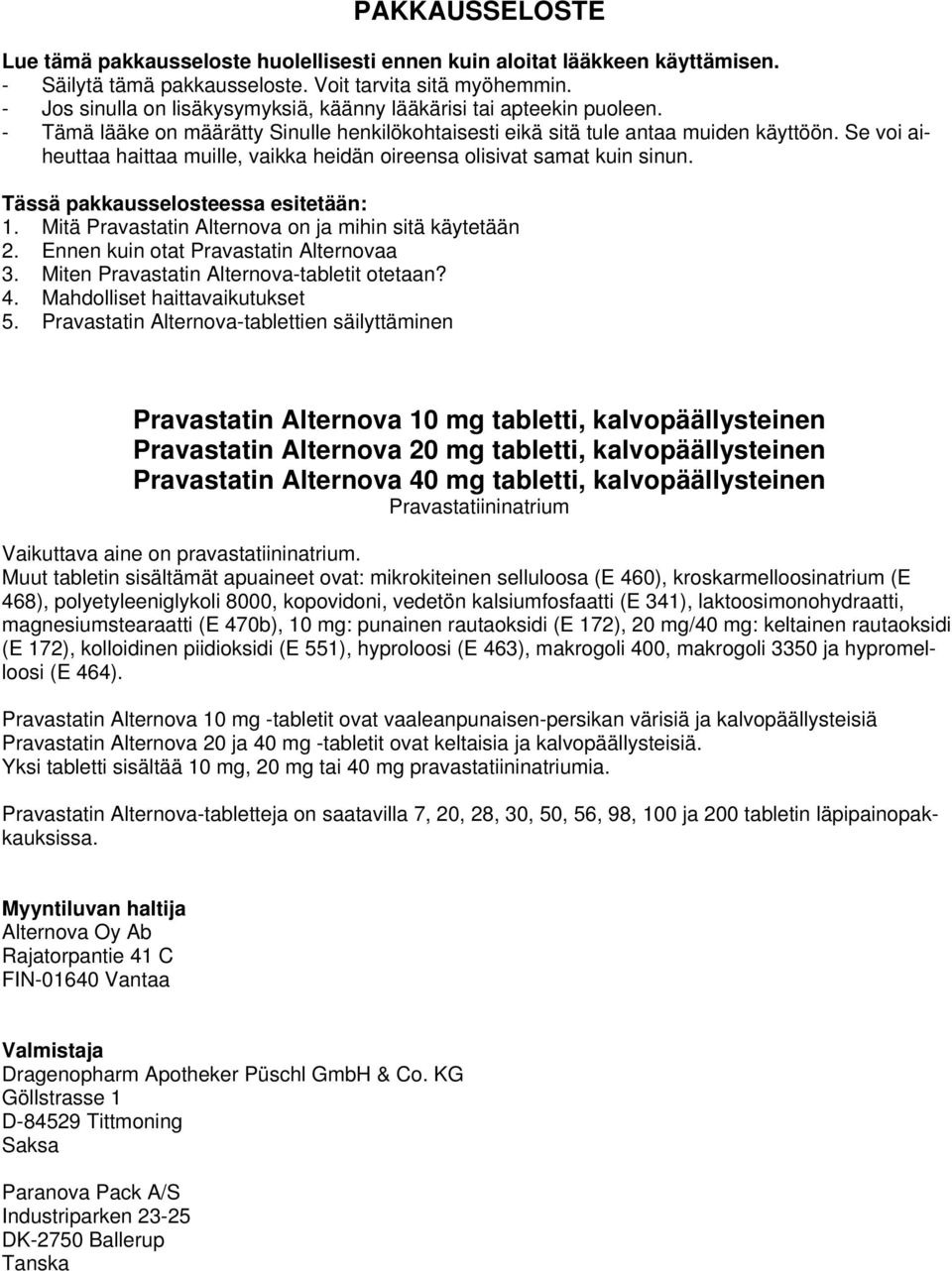 PAKKAUSSELOSTE

Lue tämä pakkausseloste huolellisesti ennen kuin aloitat lääkkeen käyttämisen.
- Säilytä tämä pakkausseloste. Voit tarvita sitä myöhemmin.
- Jos sinulla on lisäkysymyksiä, käänny lääkärisi tai apteekin puoleen.
- Tämä lääke on määrätty Sinulle henkilökohtaisesti eikä sitä tule antaa muiden käyttöön. Se voi aiheuttaa haittaa muille, vaikka heidän oireensa olisivat samat kuin sinun.

Tässä pakkausselosteessa esitetään:
1. Mitä Pravastatin Alternova on ja mihin sitä käytetään
2. Ennen kuin otat Pravastatin Alternovaa
3. Miten Pravastatin Alternova-tabletit otetaan?
4. Mahdolliset haittavaikutukset
5. Pravastatin Alternova-tablettien säilyttäminen

Pravastatin Alternova 10 mg tabletti, kalvopäällysteinen
Pravastatin Alternova 20 mg tabletti, kalvopäällysteinen
Pravastatin Alternova 40 mg tabletti, kalvopäällysteinen
Pravastatiininatrium

Vaikuttava aine on pravastatiininatrium.
Muut tabletin sisältämät apuaineet ovat: mikrokiteinen selluloosa (E 460), kroskarmelloosinatrium (E 468), polyetyleeniglykoli 8000, kopovidoni, vedetön kalsiumfosfaatti (E 341), laktoosimonohydraatti, magnesiumstearaatti (E 470b), 10 mg: punainen rautaoksidi (E 172), 20 mg/40 mg: keltainen rautaoksidi (E 172), kolloidinen piidioksidi (E 551), hyproloosi (E 463), makrogoli 400, makrogoli 3350 ja hypromelloosi (E 464).

Pravastatin Alternova 10 mg -tabletit ovat vaaleanpunaisen-persikan värisiä ja kalvopäällysteisiä
Pravastatin Alternova 20 ja 40 mg -tabletit ovat keltaisia ja kalvopäällysteisiä.
Yksi tabletti sisältää 10 mg, 20 mg tai 40 mg pravastatiininatriumia.

Pravastatin Alternova-tabletteja on saatavilla 7, 20, 28, 30, 50, 56, 98, 100 ja 200 tabletin läpipainopakkauksissa.

Myyntiluvan haltija
Alternova Oy Ab
Rajatorpantie 41 C
FIN-01640 Vantaa

Valmistaja
Dragenopharm Apotheker Püschl GmbH & Co. KG
Göllstrasse 1
D-84529 Tittmoning
Saksa

Paranova Pack A/S
Industriparken 23-25
DK-2750 Ballerup
Tanska